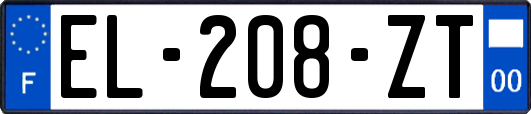 F
EL-208-ZT
00